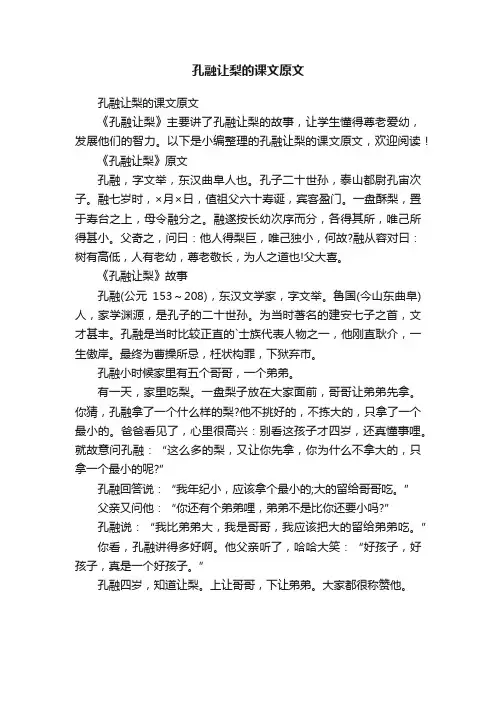 孔融让梨的课文原文

孔融让梨的课文原文

《孔融让梨》主要讲了孔融让梨的故事，让学生懂得尊老爱幼，发展他们的智力。以下是小编整理的孔融让梨的课文原文，欢迎阅读！

《孔融让梨》原文

孔融，字文举，东汉曲阜人也。孔子二十世孙，泰山都尉孔宙次子。融七岁时，×月×日，值祖父六十寿诞，宾客盈门。一盘酥梨，置于寿台之上，母令融分之。融遂按长幼次序而分，各得其所，唯己所得甚小。父奇之，问曰：他人得梨巨，唯己独小，何故?融从容对曰：树有高低，人有老幼，尊老敬长，为人之道也!父大喜。

《孔融让梨》故事

孔融(公元 153～208)，东汉文学家，字文举。鲁国(今山东曲阜)人，家学渊源，是孔子的二十世孙。为当时著名的建安七子之首，文才甚丰。孔融是当时比较正直的`士族代表人物之一，他刚直耿介，一生傲岸。最终为曹操所忌，枉状构罪，下狱弃市。

孔融小时候家里有五个哥哥，一个弟弟。

有一天，家里吃梨。一盘梨子放在大家面前，哥哥让弟弟先拿。你猜，孔融拿了一个什么样的梨?他不挑好的，不拣大的，只拿了一个最小的。爸爸看见了，心里很高兴：别看这孩子才四岁，还真懂事哩。就故意问孔融：“这么多的梨，又让你先拿，你为什么不拿大的，只拿一个最小的呢?”

孔融回答说：“我年纪小，应该拿个最小的;大的留给哥哥吃。”

父亲又问他：“你还有个弟弟哩，弟弟不是比你还要小吗?”

孔融说：“我比弟弟大，我是哥哥，我应该把大的留给弟弟吃。”

你看，孔融讲得多好啊。他父亲听了，哈哈大笑：“好孩子，好孩子，真是一个好孩子。”

孔融四岁，知道让梨。上让哥哥，下让弟弟。大家都很称赞他。